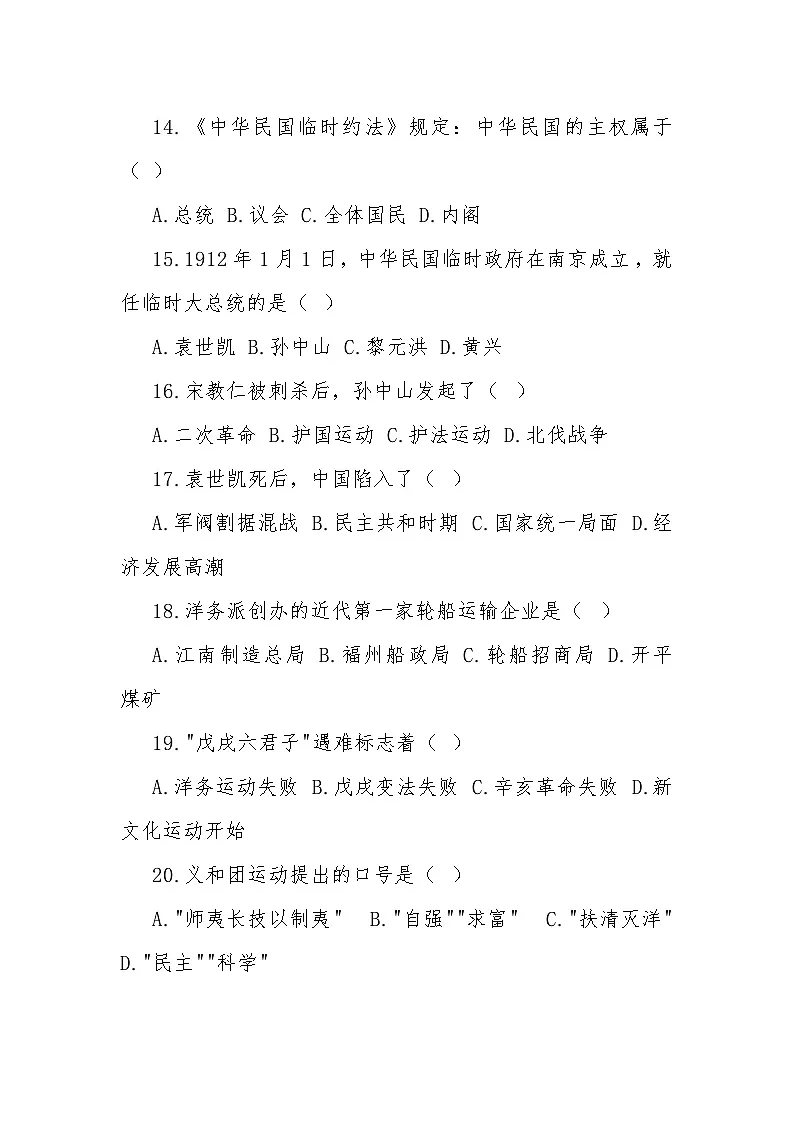 14.《中华民国临时约法》规定：中华民国的主权属于（ ）

A.总统 B.议会 C.全体国民 D.内阁

15.1912年1月1日，中华民国临时政府在南京成立，就任临时大总统的是（ ）

A.袁世凯 B.孙中山 C.黎元洪 D.黄兴

16.宋教仁被刺杀后，孙中山发起了（ ）

A.二次革命 B.护国运动 C.护法运动 D.北伐战争

17.袁世凯死后，中国陷入了（ ）

A.军阀割据混战 B.民主共和时期 C.国家统一局面 D.经济发展高潮

18.洋务派创办的近代第一家轮船运输企业是（ ）

A.江南制造总局 B.福州船政局 C.轮船招商局 D.开平煤矿

19.“戊戌六君子”遇难标志着（ ）

A.洋务运动失败 B.戊戌变法失败 C.辛亥革命失败 D.新文化运动开始

20.义和团运动提出的口号是（ ）

A.“师夷长技以制夷” B.“自强”“求富” C.“扶清灭洋” D.“民主”“科学”